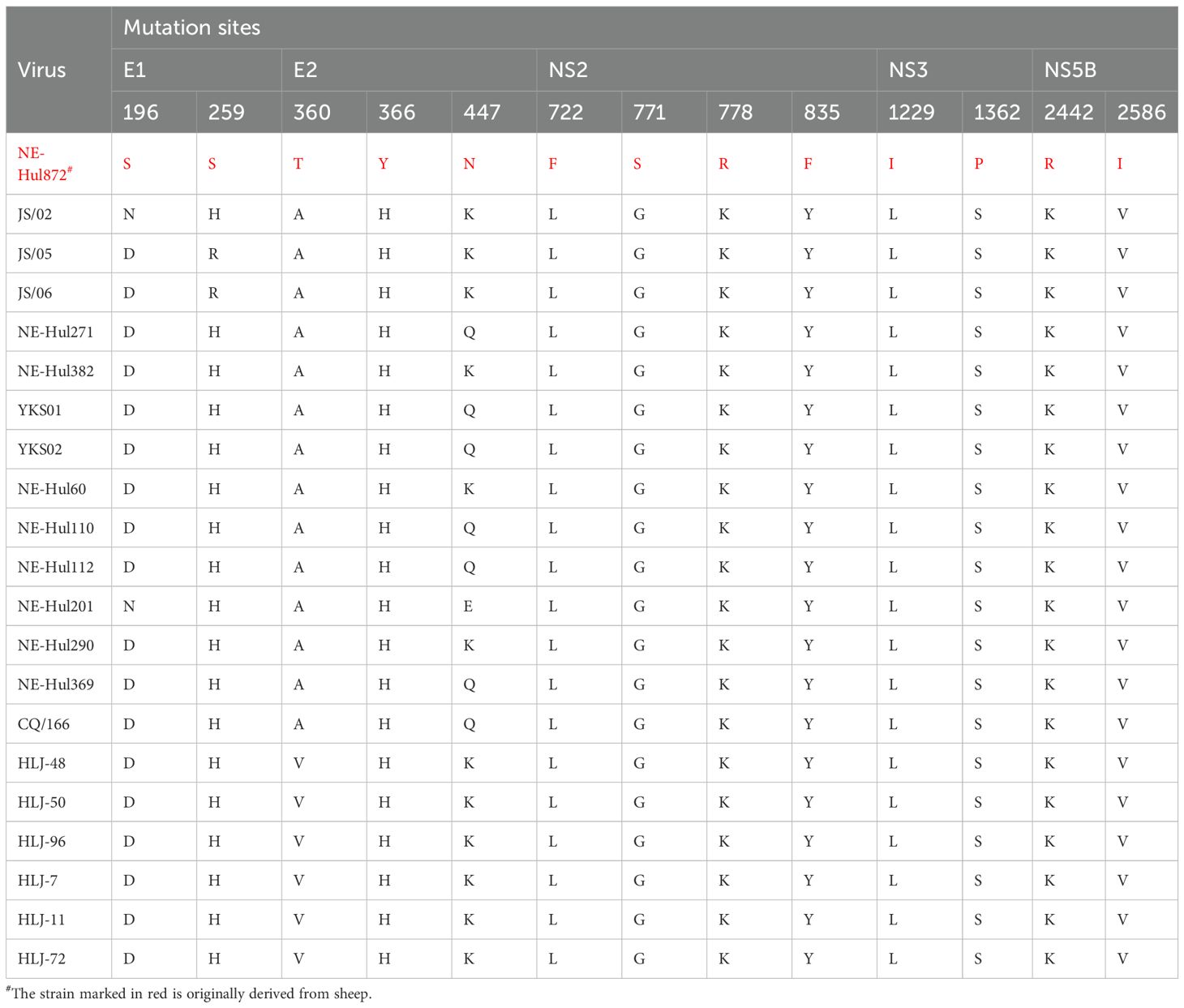 | Virus | Mutation sites | | | | | | | | | | | | |
|---|---|---|---|---|---|---|---|---|---|---|---|---|---|
| | E1 | | E2 | | | NS2 | | | | NS3 | | NS5B | |
| | 196 | 259 | 360 | 366 | 447 | 722 | 771 | 778 | 835 | 1229 | 1362 | 2442 | 2586 |
| NE-Hul872$^{\#}$ | S | S | T | Y | N | F | S | R | F | I | P | R | I |
| JS/02 | N | H | A | H | K | L | G | K | Y | L | S | K | V |
| JS/05 | D | R | A | H | K | L | G | K | Y | L | S | K | V |
| JS/06 | D | R | A | H | K | L | G | K | Y | L | S | K | V |
| NE-Hul271 | D | H | A | H | Q | L | G | K | Y | L | S | K | V |
| NE-Hul382 | D | H | A | H | K | L | G | K | Y | L | S | K | V |
| YKS01 | D | H | A | H | Q | L | G | K | Y | L | S | K | V |
| YKS02 | D | H | A | H | Q | L | G | K | Y | L | S | K | V |
| NE-Hul60 | D | H | A | H | K | L | G | K | Y | L | S | K | V |
| NE-Hul110 | D | H | A | H | Q | L | G | K | Y | L | S | K | V |
| NE-Hul112 | D | H | A | H | Q | L | G | K | Y | L | S | K | V |
| NE-Hul201 | N | H | A | H | E | L | G | K | Y | L | S | K | V |
| NE-Hul290 | D | H | A | H | K | L | G | K | Y | L | S | K | V |
| NE-Hul369 | D | H | A | H | Q | L | G | K | Y | L | S | K | V |
| CQ/166 | D | H | A | H | Q | L | G | K | Y | L | S | K | V |
| HLJ-48 | D | H | V | H | K | L | G | K | Y | L | S | K | V |
| HLJ-50 | D | H | V | H | K | L | G | K | Y | L | S | K | V |
| HLJ-96 | D | H | V | H | K | L | G | K | Y | L | S | K | V |
| HLJ-7 | D | H | V | H | K | L | G | K | Y | L | S | K | V |
| HLJ-11 | D | H | V | H | K | L | G | K | Y | L | S | K | V |
| HLJ-72 | D | H | V | H | K | L | G | K | Y | L | S | K | V |

$^{\#}$The strain marked in red is originally derived from sheep.